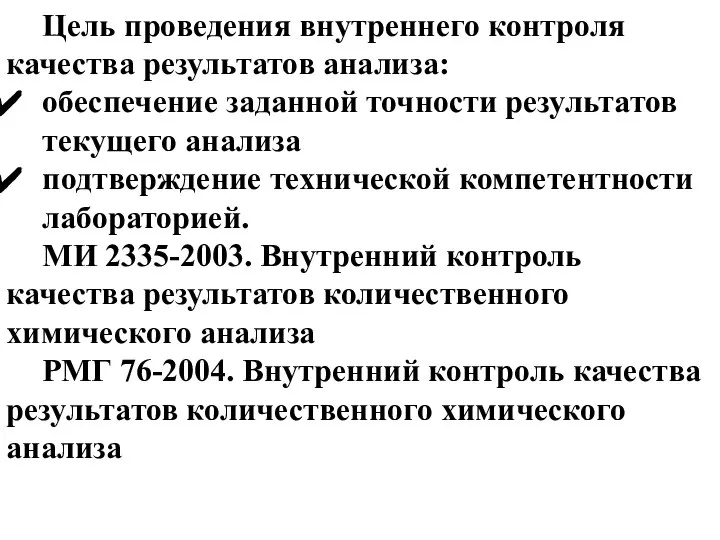 Цель проведения внутреннего контроля качества результатов анализа:

✔ обеспечение заданной точности результатов текущего анализа

✔ подтверждение технической компетентности лабораторией.

МИ 2335-2003. Внутренний контроль качества результатов количественного химического анализа

РМГ 76-2004. Внутренний контроль качества результатов количественного химического анализа